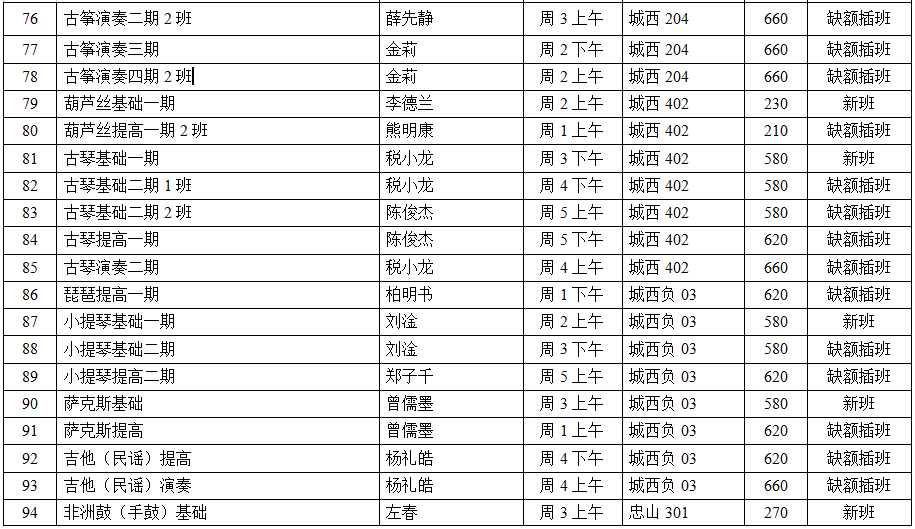 | 76 | 古筝演奏二期2班 | 薛先静 | 周3上午 | 城西204 | 660 | 缺额插班 |
|---|---|---|---|---|---|---|
| 77 | 古筝演奏三期 | 金莉 | 周2下午 | 城西204 | 660 | 缺额插班 |
| 78 | 古筝演奏四期2班 | 金莉 | 周2上午 | 城西204 | 660 | 缺额插班 |
| 79 | 葫芦丝基础一期 | 李德兰 | 周2上午 | 城西402 | 230 | 新班 |
| 80 | 葫芦丝提高一期2班 | 熊明康 | 周1上午 | 城西402 | 210 | 缺额插班 |
| 81 | 古琴基础一期 | 税小龙 | 周3下午 | 城西402 | 580 | 新班 |
| 82 | 古琴基础二期1班 | 税小龙 | 周4下午 | 城西402 | 580 | 缺额插班 |
| 83 | 古琴基础二期2班 | 陈俊杰 | 周5上午 | 城西402 | 580 | 缺额插班 |
| 84 | 古琴提高一期 | 陈俊杰 | 周5下午 | 城西402 | 620 | 缺额插班 |
| 85 | 古琴演奏二期 | 税小龙 | 周4上午 | 城西402 | 660 | 缺额插班 |
| 86 | 琵琶提高一期 | 柏明书 | 周1下午 | 城西负03 | 620 | 缺额插班 |
| 87 | 小提琴基础一期 | 刘淦 | 周2上午 | 城西负03 | 580 | 新班 |
| 88 | 小提琴基础二期 | 刘淦 | 周3下午 | 城西负03 | 580 | 缺额插班 |
| 89 | 小提琴提高二期 | 郑子千 | 周5上午 | 城西负03 | 620 | 缺额插班 |
| 90 | 萨克斯基础 | 曾儒墨 | 周3上午 | 城西负03 | 580 | 新班 |
| 91 | 萨克斯提高 | 曾儒墨 | 周1上午 | 城西负03 | 620 | 缺额插班 |
| 92 | 吉他（民谣）提高 | 杨礼皓 | 周4下午 | 城西负03 | 620 | 缺额插班 |
| 93 | 吉他（民谣）演奏 | 杨礼皓 | 周4上午 | 城西负03 | 660 | 缺额插班 |
| 94 | 非洲鼓（手鼓）基础 | 左春 | 周3上午 | 忠山301 | 270 | 新班 |